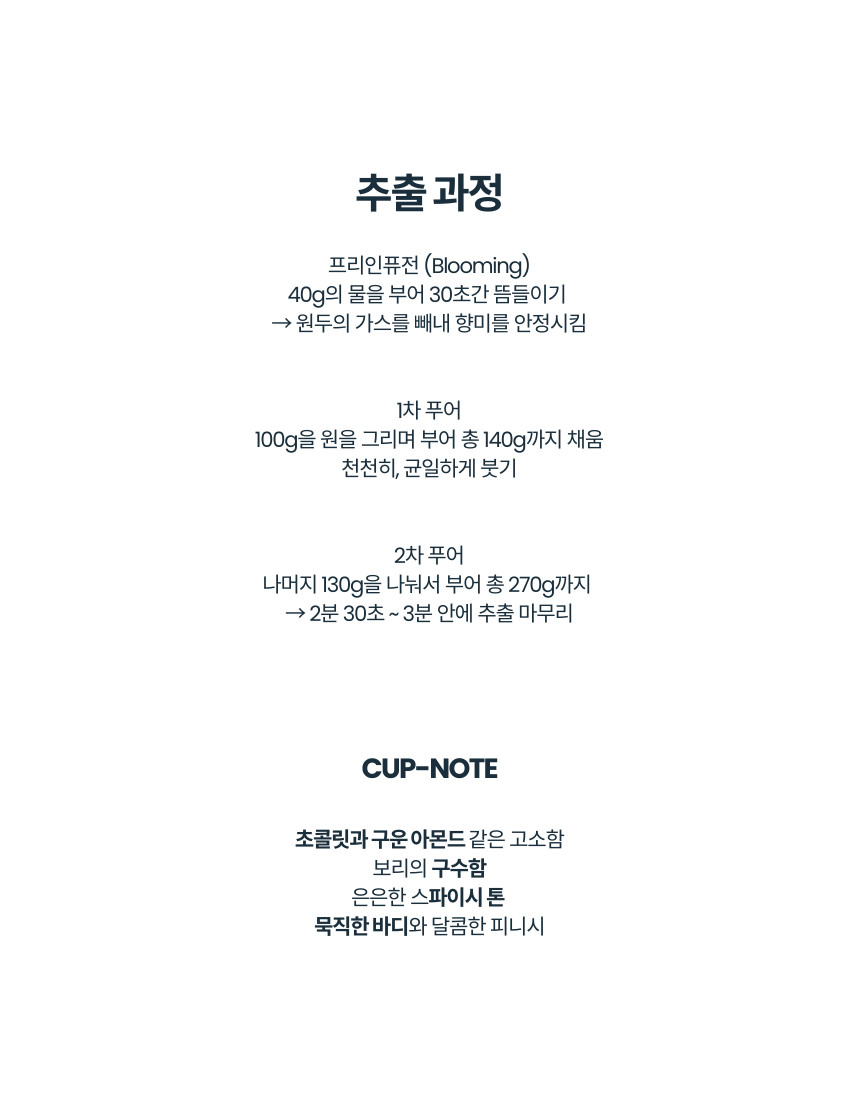 추출 과정

프리인퓨전 (Blooming)
40g의 물을 부어 30초간 뜸들이기
→ 원두의 가스를 빼내 향미를 안정시킴

1차 푸어
100g을 원을 그리며 부어 총 140g까지 채움
천천히, 균일하게 붓기

2차 푸어
나머지 130g을 나눠서 부어 총 270g까지
→ 2분 30초 ~ 3분 안에 추출 마무리

CUP-NOTE

초콜릿과 구운 아몬드 같은 고소함
보리의 구수함
은은한 스파이시 톤
묵직한 바디와 달콤한 피니시